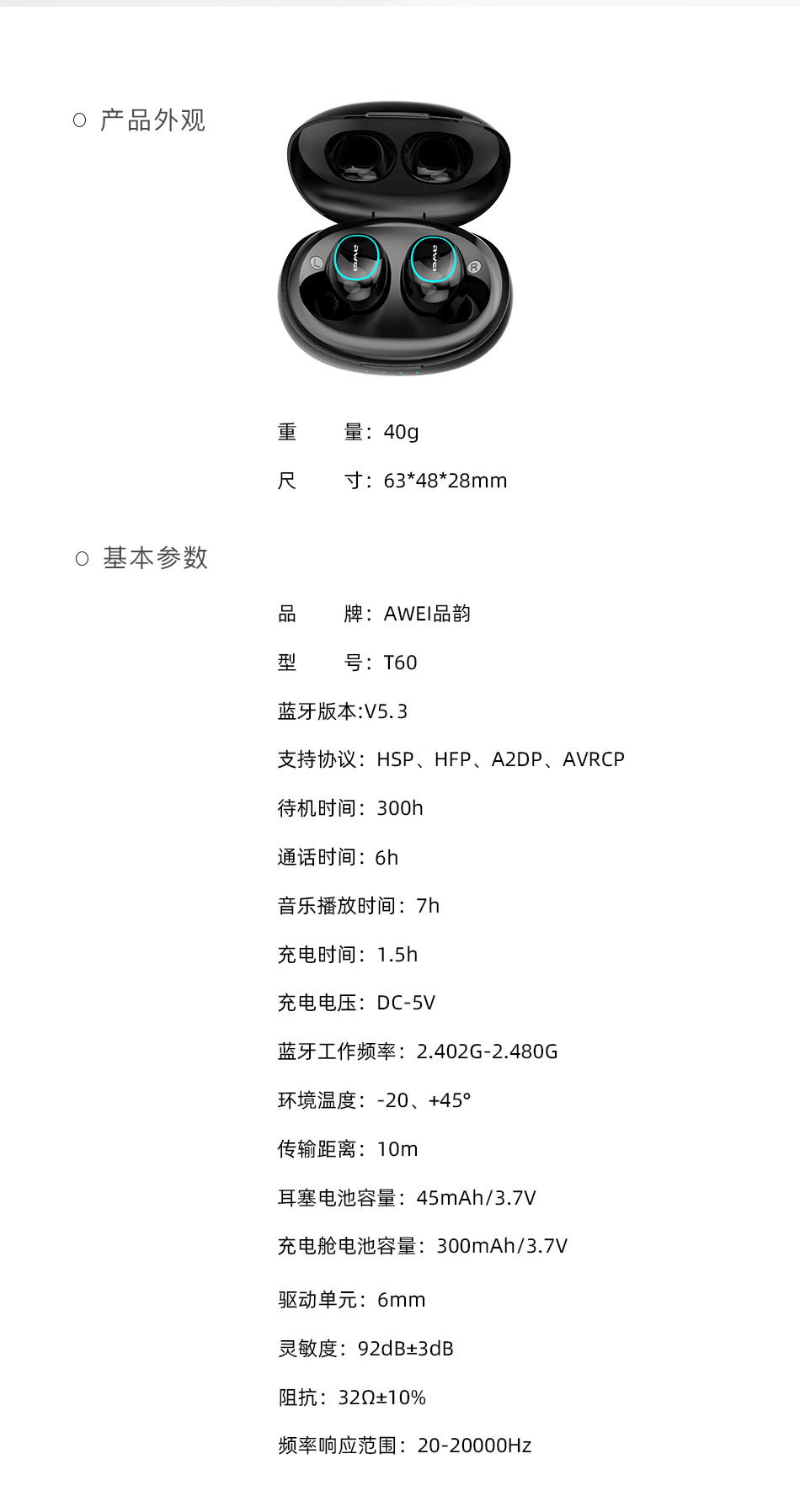 ○ 产品外观

AWEI AWEI L R

重　量：40g

尺　寸：63*48*28mm

○ 基本参数

品　牌：AWEI品韵

型　号：T60

蓝牙版本:V5.3

支持协议：HSP、HFP、A2DP、AVRCP

待机时间：300h

通话时间：6h

音乐播放时间：7h

充电时间：1.5h

充电电压：DC-5V

蓝牙工作频率：2.402G-2.480G

环境温度：-20、+45°

传输距离：10m

耳塞电池容量：45mAh/3.7V

充电舱电池容量：300mAh/3.7V

驱动单元：6mm

灵敏度：92dB±3dB

阻抗：32Ω±10%

频率响应范围：20-20000Hz